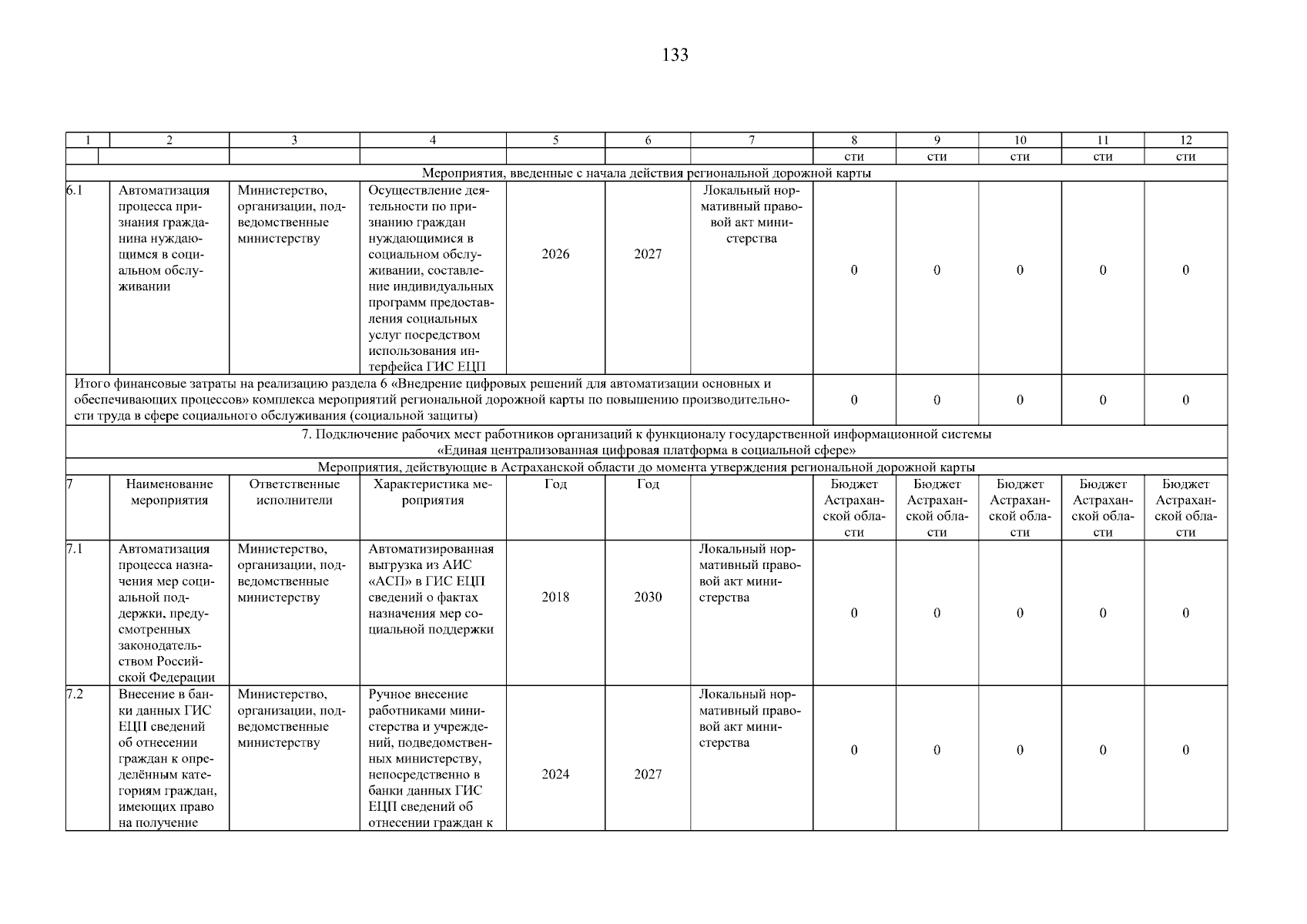 133

| 1 | 2 | 3 | 4 | 5 | 6 | 7 | 8 | 9 | 10 | 11 | 12 |
|---|---|---|---|---|---|---|---|---|---|---|---|
| | | | | | | | сти | сти | сти | сти | сти |
| Мероприятия, введенные с начала действия региональной дорожной карты | | | | | | | | | | | |
| 6.1 | Автоматизация процесса признания гражданина нуждающимся в социальном обслуживании | Министерство, организации, подведомственные министерству | Осуществление деятельности по признанию граждан нуждающимися в социальном обслуживании, составление индивидуальных программ предоставления социальных услуг посредством использования интерфейса ГИС ЕЦП | 2026 | 2027 | Локальный нормативный правовой акт министерства | 0 | 0 | 0 | 0 | 0 |
| Итого финансовые затраты на реализацию раздела 6 «Внедрение цифровых решений для автоматизации основных и обеспечивающих процессов» комплекса мероприятий региональной дорожной карты по повышению производительности труда в сфере социального обслуживания (социальной защиты) | | | | | | | 0 | 0 | 0 | 0 | 0 |
| 7. Подключение рабочих мест работников организаций к функционалу государственной информационной системы «Единая централизованная цифровая платформа в социальной сфере» | | | | | | | | | | | |
| Мероприятия, действующие в Астраханской области до момента утверждения региональной дорожной карты | | | | | | | | | | | |
| 7 | Наименование мероприятия | Ответственные исполнители | Характеристика мероприятия | Год | Год | | Бюджет Астраханской области | Бюджет Астраханской области | Бюджет Астраханской области | Бюджет Астраханской области | Бюджет Астраханской области |
| 7.1 | Автоматизация процесса назначения мер социальной поддержки, предусмотренных законодательством Российской Федерации | Министерство, организации, подведомственные министерству | Автоматизированная выгрузка из АИС «АСП» в ГИС ЕЦП сведений о фактах назначения мер социальной поддержки | 2018 | 2030 | Локальный нормативный правовой акт министерства | 0 | 0 | 0 | 0 | 0 |
| 7.2 | Внесение в банки данных ГИС ЕЦП сведений об отнесении граждан к определённым категориям граждан, имеющих право на получение | Министерство, организации, подведомственные министерству | Ручное внесение работниками министерства и учреждений, подведомственных министерству, непосредственно в банки данных ГИС ЕЦП сведений об отнесении граждан к | 2024 | 2027 | Локальный нормативный правовой акт министерства | 0 | 0 | 0 | 0 | 0 |